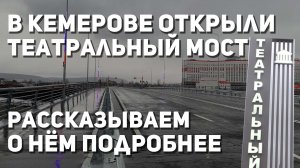 В КЕМЕРОВЕ ОТКРЫЛИ ТЕАТРАЛЬНЫЙ МОСТ

РАССКАЗЫВАЕМ О НЁМ ПОДРОБНЕЕ

ТЕАТРАЛЬНЫЙ